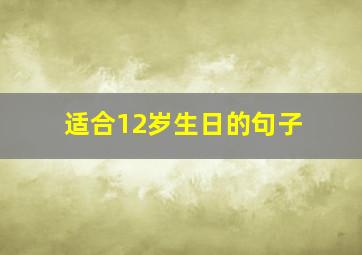 适合12岁生日的句子